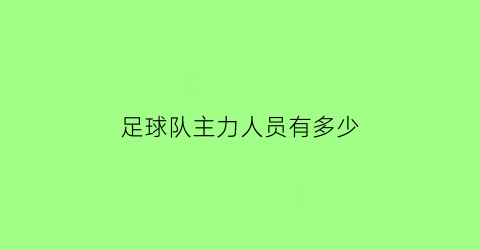 足球队主力人员有多少